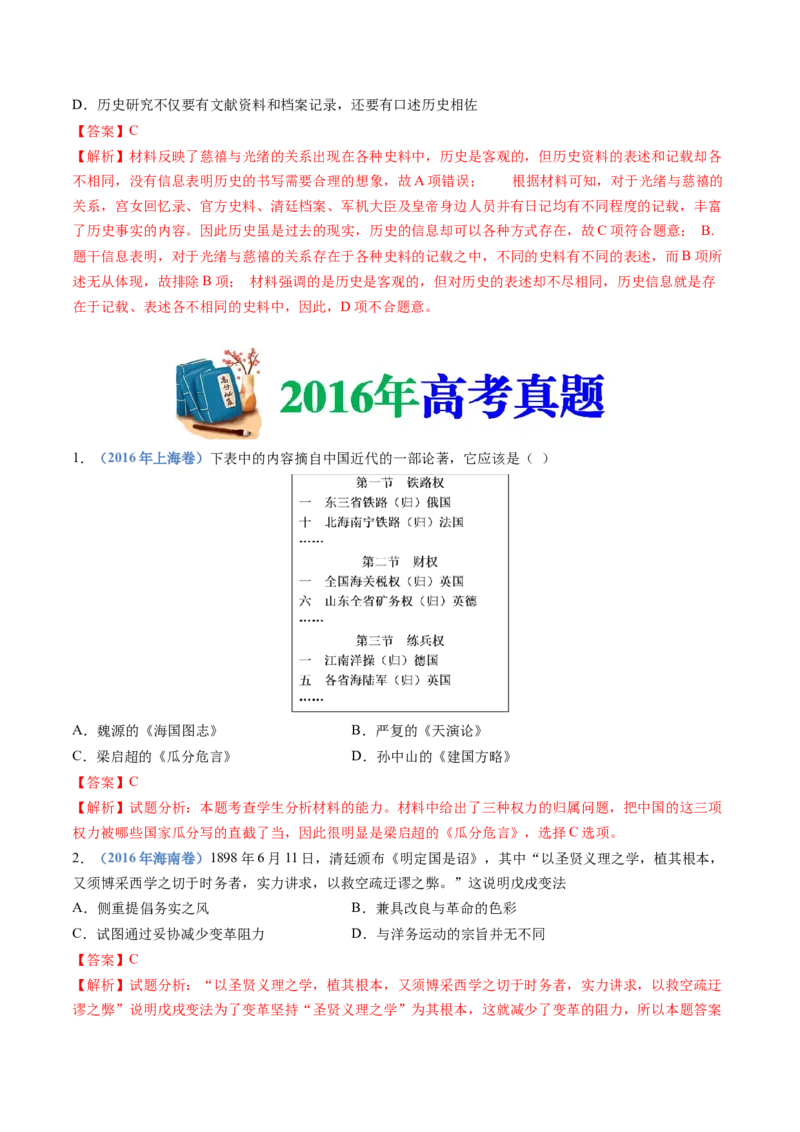 D．历史研究不仅要有文献资料和档案记录，还要有口述历史相佐

【答案】C

【解析】材料反映了慈禧与光绪的关系出现在各种史料中，历史是客观的，但历史资料的表述和记载却各不相同，没有信息表明历史的书写需要合理的想象，故A项错误；　　根据材料可知，对于光绪与慈禧的关系，宫女回忆录、官方史料、清廷档案、军机大臣及皇帝身边人员并有日记均有不同程度的记载，丰富了历史事实的内容。因此历史虽是过去的现实，历史的信息却可以各种方式存在，故C项符合题意；　B．题干信息表明，对于光绪与慈禧的关系存在于各种史料的记载之中，不同的史料有不同的表述，而B项所述无从体现，故排除B项；　材料强调的是历史是客观的，但对历史的表述却不尽相同，历史信息就是存在于记载、表述各不相同的史料中，因此，D项不合题意。

2016年高考真题

1．（2016年上海卷）下表中的内容摘自中国近代的一部论著，它应该是（　）

第一节　铁路权
一　东三省铁路（归）俄国
十　北海南宁铁路（归）法国
……
第二节　财权
一　全国海关税权（归）英国
六　山东全省矿务权（归）英德
……
第三节　练兵权
一　江南洋操（归）德国
五　各省海陆军（归）英国
……

A．魏源的《海国图志》　　B．严复的《天演论》
C．梁启超的《瓜分危言》　　D．孙中山的《建国方略》

【答案】C

【解析】试题分析：本题考查学生分析材料的能力。材料中给出了三种权力的归属问题，把中国的这三项权力被哪些国家瓜分写的直截了当，因此很明显是梁启超的《瓜分危言》，选择C选项。

2．（2016年海南卷）1898年6月11日，清廷颁布《明定国是诏》，其中“以圣贤义理之学，植其根本，又须博采西学之切于时务者，实力讲求，以救空疏迂谬之弊。”这说明戊戌变法

A．侧重提倡务实之风　　B．兼具改良与革命的色彩
C．试图通过妥协减少变革阻力　　D．与洋务运动的宗旨并无不同

【答案】C

【解析】试题分析：“以圣贤义理之学，植其根本，又须博采西学之切于时务者，实力讲求，以救空疏迂谬之弊”说明戊戌变法为了变革坚持“圣贤义理之学”为其根本，这就减少了变革的阻力，所以本题答案